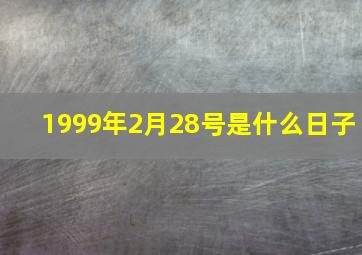 1999年2月28号是什么日子